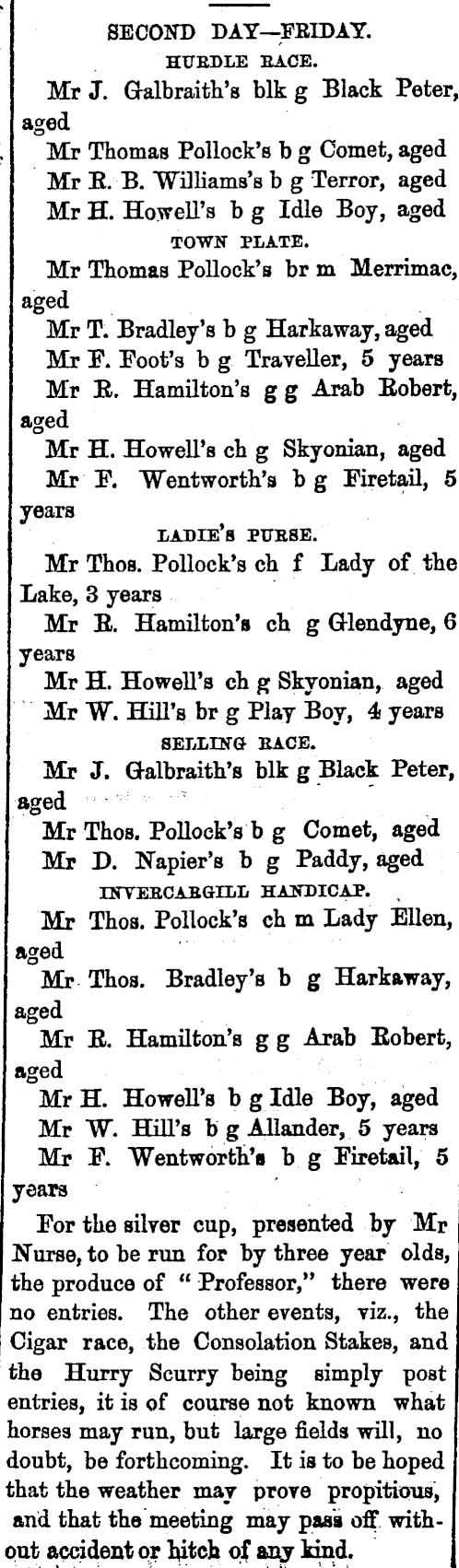 SECOND DAY—FRIDAY.

HURDLE RACE.

Mr J. Galbraith's blk g Black Peter, aged

Mr Thomas Pollock's b g Comet, aged

Mr R. B. Williams's b g Terror, aged

Mr H. Howell's b g Idle Boy, aged

TOWN PLATE.

Mr Thomas Pollock's br m Merrimac, aged

Mr T. Bradley's b g Harkaway, aged

Mr F. Foot's b g Traveller, 5 years

Mr R. Hamilton's g g Arab Robert, aged

Mr H. Howell's ch g Skyonian, aged

Mr F. Wentworth's b g Firetail, 5 years

LADIE'S PURSE.

Mr Thos. Pollock's ch f Lady of the Lake, 3 years

Mr R. Hamilton's ch g Glendyne, 6 years

Mr H. Howell's ch g Skyonian, aged

Mr W. Hill's br g Play Boy, 4 years

SELLING RACE.

Mr J. Galbraith's blk g Black Peter, aged

Mr Thos. Pollock's b g Comet, aged

Mr D. Napier's b g Paddy, aged

INVERCARGILL HANDICAP.

Mr Thos. Pollock's ch m Lady Ellen, aged

Mr Thos. Bradley's b g Harkaway, aged

Mr R. Hamilton's g g Arab Robert, aged

Mr H. Howell's b g Idle Boy, aged

Mr W. Hill's b g Allander, 5 years

Mr F. Wentworth's b g Firetail, 5 years

For the silver cup, presented by Mr Nurse, to be run for by three year olds, the produce of "Professor," there were no entries. The other events, viz., the Cigar race, the Consolation Stakes, and the Hurry Scurry being simply post entries, it is of course not known what horses may run, but large fields will, no doubt, be forthcoming. It is to be hoped that the weather may prove propitious, and that the meeting may pass off without accident or hitch of any kind.